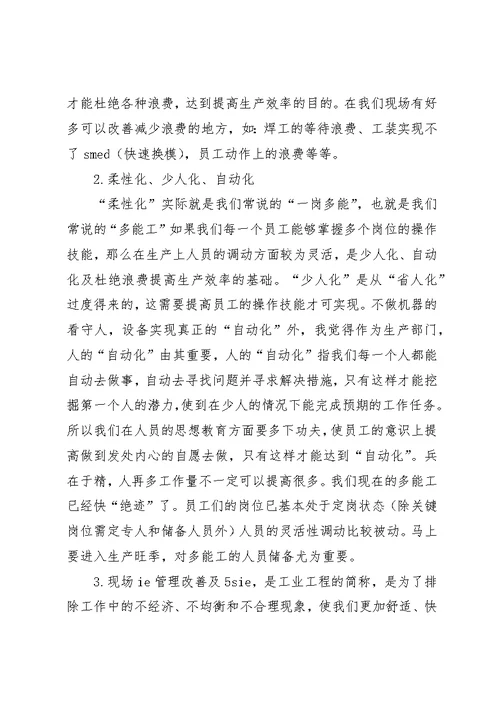 才能杜绝各种浪费，达到提高生产效率的目的。在我们现场有好多可以改善减少浪费的地方，如：焊工的等待浪费、工装实现不了 smed（快速换模），员工动作上的浪费等等。

2.柔性化、少人化、自动化

“柔性化”实际就是我们常说的“一岗多能”，也就是我们常说的“多能工”如果我们每一个员工能够掌握多个岗位的操作技能，那么在生产上人员的调动方面较为灵活，是少人化、自动化及杜绝浪费提高生产效率的基础。“少人化”是从“省人化”过度得来的，这需要提高员工的操作技能才可实现。不做机器的看守人，设备实现真正的“自动化”外，我觉得作为生产部门，人的“自动化”由其重要，人的“自动化”指我们每一个人都能自动去做事，自动去寻找问题并寻求解决措施，只有这样才能挖掘第一个人的潜力，使到在少人的情况下能完成预期的工作任务。所以我们在人员的思想教育方面要多下功夫，使员工的意识上提高做到发处内心的自愿去做，只有这样才能达到“自动化”。兵在于精，人再多工作量不一定可以提高很多。我们现在的多能工已经快“绝迹”了。员工们的岗位已基本处于定岗状态（除关键岗位需定专人和储备人员外）人员的灵活性调动比较被动。马上要进入生产旺季，对多能工的人员储备尤为重要。

3.现场 ie 管理改善及 5sie，是工业工程的简称，是为了排除工作中的不经济、不均衡和不合理现象，使我们更加舒适、快